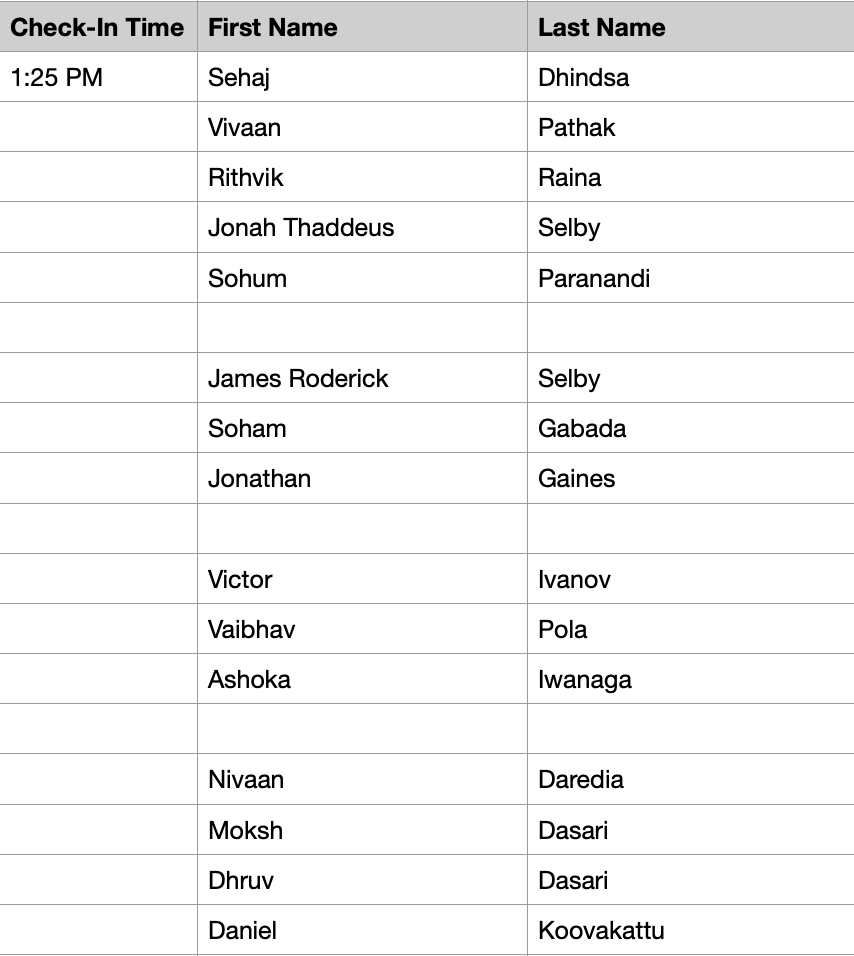 | Check-In Time | First Name | Last Name |
|---|---|---|
| 1:25 PM | Sehaj | Dhindsa |
| | Vivaan | Pathak |
| | Rithvik | Raina |
| | Jonah Thaddeus | Selby |
| | Sohum | Paranandi |
| | | |
| | James Roderick | Selby |
| | Soham | Gabada |
| | Jonathan | Gaines |
| | | |
| | Victor | Ivanov |
| | Vaibhav | Pola |
| | Ashoka | Iwanaga |
| | | |
| | Nivaan | Daredia |
| | Moksh | Dasari |
| | Dhruv | Dasari |
| | Daniel | Koovakattu |